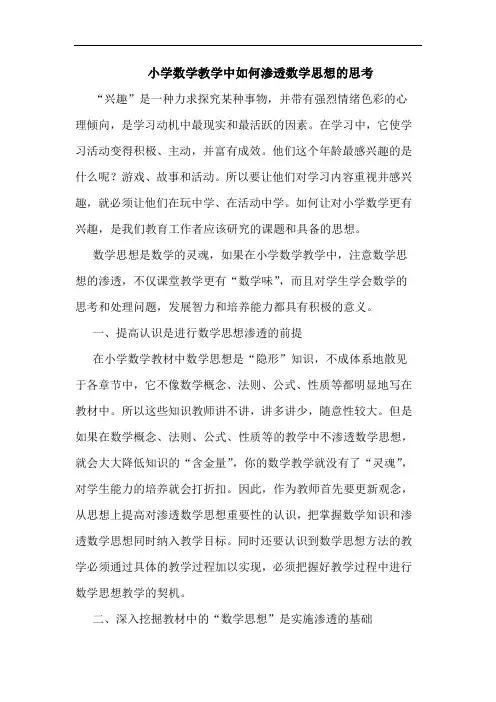 小学数学教学中如何渗透数学思想的思考

“兴趣”是一种力求探究某种事物，并带有强烈情绪色彩的心理倾向，是学习动机中最现实和最活跃的因素。在学习中，它使学习活动变得积极、主动，并富有成效。他们这个年龄最感兴趣的是什么呢？游戏、故事和活动。所以要让他们对学习内容重视并感兴趣，就必须让他们在玩中学、在活动中学。如何让对小学数学更有兴趣，是我们教育工作者应该研究的课题和具备的思想。

数学思想是数学的灵魂，如果在小学数学教学中，注意数学思想的渗透，不仅课堂教学更有“数学味”，而且对学生学会数学的思考和处理问题，发展智力和培养能力都具有积极的意义。

一、提高认识是进行数学思想渗透的前提

在小学数学教材中数学思想是“隐形”知识，不成体系地散见于各章节中，它不像数学概念、法则、公式、性质等都明显地写在教材中。所以这些知识教师讲不讲，讲多讲少，随意性较大。但是如果在数学概念、法则、公式、性质等的教学中不渗透数学思想，就会大大降低知识的“含金量”，你的数学教学就没有了“灵魂”，对学生能力的培养就会打折扣。因此，作为教师首先要更新观念，从思想上提高对渗透数学思想重要性的认识，把掌握数学知识和渗透数学思想同时纳入教学目标。同时还要认识到数学思想方法的教学必须通过具体的教学过程加以实现，必须把握好教学过程中进行数学思想教学的契机。

二、深入挖掘教材中的“数学思想”是实施渗透的基础